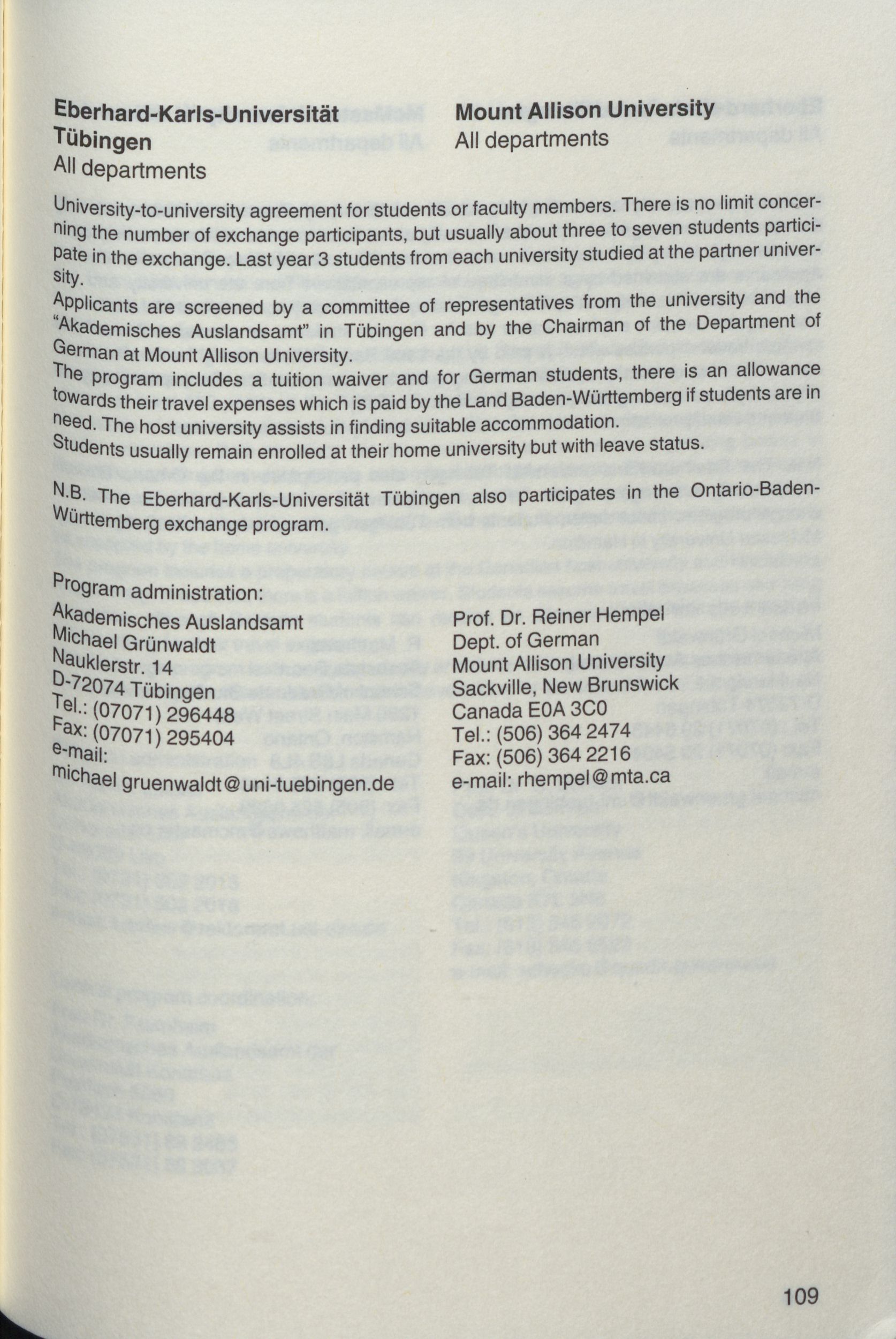 Eberhard-Karls-Universität Tübingen
All departments

Mount Allison University
All departments

University-to-university agreement for students or faculty members. There is no limit concerning the number of exchange participants, but usually about three to seven students participate in the exchange. Last year 3 students from each university studied at the partner university.
Applicants are screened by a committee of representatives from the university and the "Akademisches Auslandsamt" in Tübingen and by the Chairman of the Department of German at Mount Allison University.
The program includes a tuition waiver and for German students, there is an allowance towards their travel expenses which is paid by the Land Baden-Württemberg if students are in need. The host university assists in finding suitable accommodation.
Students usually remain enrolled at their home university but with leave status.

N.B. The Eberhard-Karls-Universität Tübingen also participates in the Ontario-Baden-Württemberg exchange program.

Program administration:
Akademisches Auslandsamt
Michael Grünwaldt
Nauklerstr. 14
D-72074 Tübingen
Tel.: (07071) 296448
Fax: (07071) 295404
e-mail:
michael gruenwaldt@uni-tuebingen.de

Prof. Dr. Reiner Hempel
Dept. of German
Mount Allison University
Sackville, New Brunswick
Canada E0A 3C0
Tel.: (506) 364 2474
Fax: (506) 364 2216
e-mail: rhempel@mta.ca

109